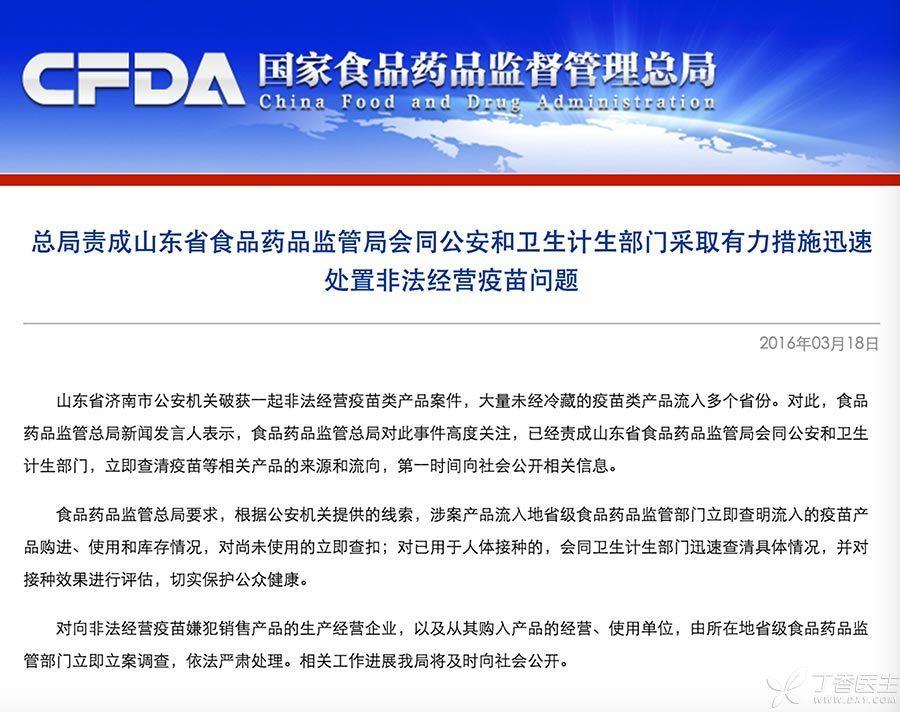 CFDA 国家食品药品监督管理总局
China Food and Drug Administration

总局责成山东省食品药品监管局会同公安和卫生计生部门采取有力措施迅速处置非法经营疫苗问题

2016年03月18日

山东省济南市公安机关破获一起非法经营疫苗类产品案件，大量未经冷藏的疫苗类产品流入多个省份。对此，食品药品监管总局新闻发言人表示，食品药品监管总局对此事件高度关注，已经责成山东省食品药品监管局会同公安和卫生计生部门，立即查清疫苗等相关产品的来源和流向，第一时间向社会公开相关信息。

食品药品监管总局要求，根据公安机关提供的线索，涉案产品流入地省级食品药品监管部门立即查明流入的疫苗产品购进、使用和库存情况，对尚未使用的立即查扣；对已用于人体接种的，会同卫生计生部门迅速查清具体情况，并对接种效果进行评估，切实保护公众健康。

对向非法经营疫苗嫌犯销售产品的生产经营企业，以及从其购入产品的经营、使用单位，由所在地省级食品药品监管部门立即立案调查，依法严肃处理。相关工作进展我局将及时向社会公开。

丁香医生
www.dxy.com